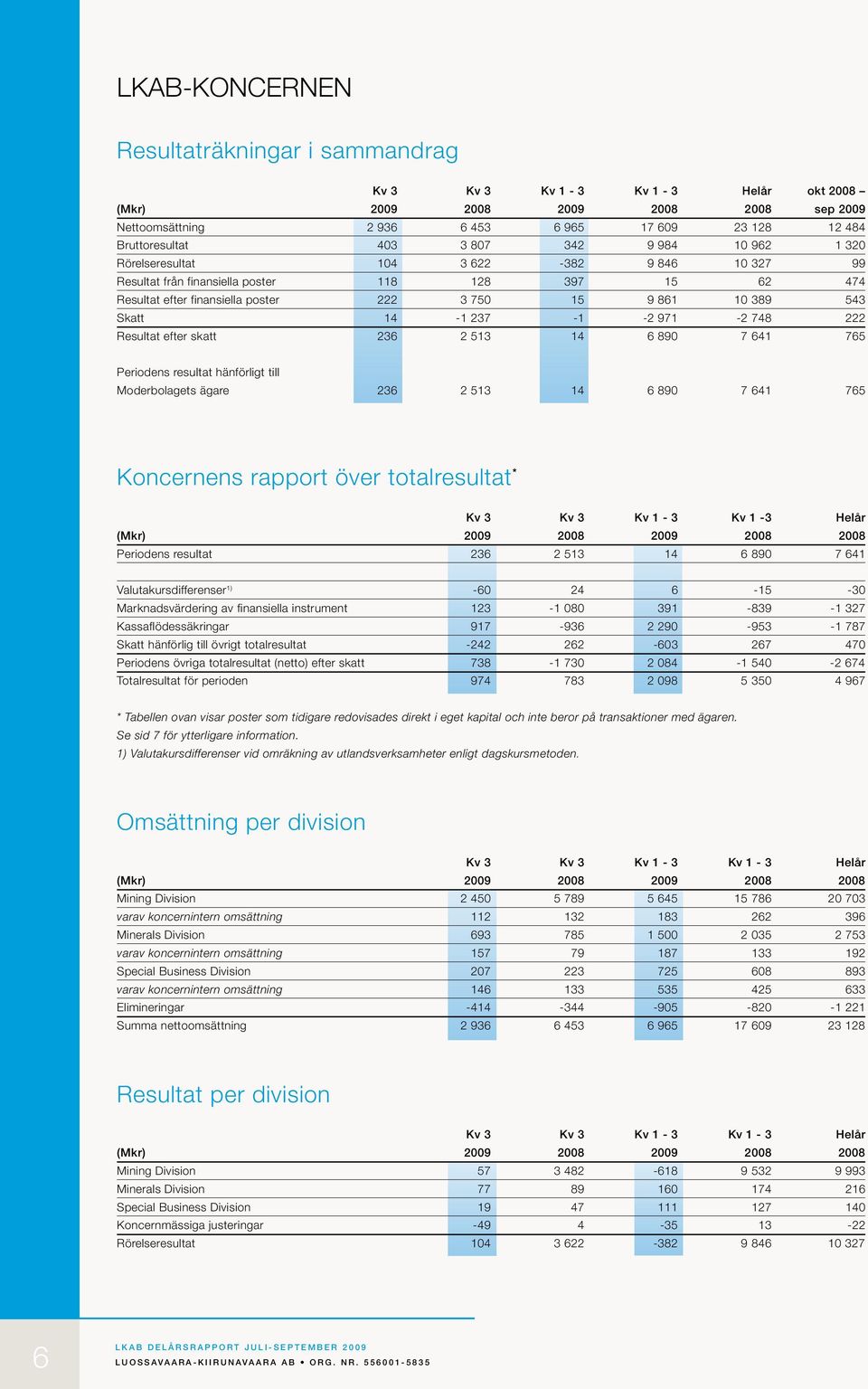 LKAB-KONCERNEN

Resultaträkningar i sammandrag

| (Mkr) | Kv 3 2009 | Kv 3 2008 | Kv 1 - 3 2009 | Kv 1 - 3 2008 | Helår 2008 | okt 2008 – sep 2009 |
|---|---|---|---|---|---|---|
| Nettoomsättning | 2 936 | 6 453 | 6 965 | 17 609 | 23 128 | 12 484 |
| Bruttoresultat | 403 | 3 807 | 342 | 9 984 | 10 962 | 1 320 |
| Rörelseresultat | 104 | 3 622 | -382 | 9 846 | 10 327 | 99 |
| Resultat från finansiella poster | 118 | 128 | 397 | 15 | 62 | 474 |
| Resultat efter finansiella poster | 222 | 3 750 | 15 | 9 861 | 10 389 | 543 |
| Skatt | 14 | -1 237 | -1 | -2 971 | -2 748 | 222 |
| Resultat efter skatt | 236 | 2 513 | 14 | 6 890 | 7 641 | 765 |
| Periodens resultat hänförligt till | | | | | | |
| Moderbolagets ägare | 236 | 2 513 | 14 | 6 890 | 7 641 | 765 |

Koncernens rapport över totalresultat*

| (Mkr) | Kv 3 2009 | Kv 3 2008 | Kv 1 - 3 2009 | Kv 1 -3 2008 | Helår 2008 |
|---|---|---|---|---|---|
| Periodens resultat | 236 | 2 513 | 14 | 6 890 | 7 641 |
| Valutakursdifferenser$^{1)}$ | -60 | 24 | 6 | -15 | -30 |
| Marknadsvärdering av finansiella instrument | 123 | -1 080 | 391 | -839 | -1 327 |
| Kassaflödessäkringar | 917 | -936 | 2 290 | -953 | -1 787 |
| Skatt hänförlig till övrigt totalresultat | -242 | 262 | -603 | 267 | 470 |
| Periodens övriga totalresultat (netto) efter skatt | 738 | -1 730 | 2 084 | -1 540 | -2 674 |
| Totalresultat för perioden | 974 | 783 | 2 098 | 5 350 | 4 967 |

* Tabellen ovan visar poster som tidigare redovisades direkt i eget kapital och inte beror på transaktioner med ägaren. Se sid 7 för ytterligare information.
1) Valutakursdifferenser vid omräkning av utlandsverksamheter enligt dagskursmetoden.

Omsättning per division

| (Mkr) | Kv 3 2009 | Kv 3 2008 | Kv 1 - 3 2009 | Kv 1 - 3 2008 | Helår 2008 |
|---|---|---|---|---|---|
| Mining Division | 2 450 | 5 789 | 5 645 | 15 786 | 20 703 |
| varav koncernintern omsättning | 112 | 132 | 183 | 262 | 396 |
| Minerals Division | 693 | 785 | 1 500 | 2 035 | 2 753 |
| varav koncernintern omsättning | 157 | 79 | 187 | 133 | 192 |
| Special Business Division | 207 | 223 | 725 | 608 | 893 |
| varav koncernintern omsättning | 146 | 133 | 535 | 425 | 633 |
| Elimineringar | -414 | -344 | -905 | -820 | -1 221 |
| Summa nettoomsättning | 2 936 | 6 453 | 6 965 | 17 609 | 23 128 |

Resultat per division

| (Mkr) | Kv 3 2009 | Kv 3 2008 | Kv 1 - 3 2009 | Kv 1 - 3 2008 | Helår 2008 |
|---|---|---|---|---|---|
| Mining Division | 57 | 3 482 | -618 | 9 532 | 9 993 |
| Minerals Division | 77 | 89 | 160 | 174 | 216 |
| Special Business Division | 19 | 47 | 111 | 127 | 140 |
| Koncernmässiga justeringar | -49 | 4 | -35 | 13 | -22 |
| Rörelseresultat | 104 | 3 622 | -382 | 9 846 | 10 327 |

6

LKAB DELÅRSRAPPORT JULI-SEPTEMBER 2009
LUOSSAVAARA-KIIRUNAVAARA AB • ORG. NR. 556001-5835